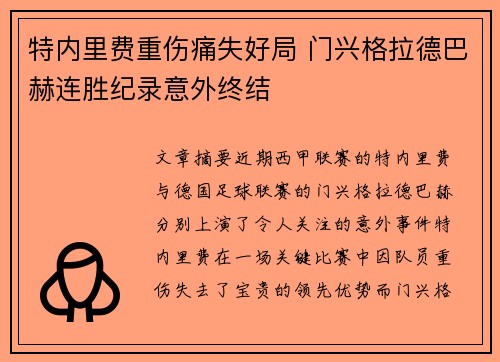 特内里费重伤痛失好局 门兴格拉德巴赫连胜纪录意外终结

文章摘要近期西甲联赛的特内里费与德国足球联赛的门兴格拉德巴赫分别上演了令人关注的意外事件特内里费在一场关键比赛中因队员重伤失去了宝贵的领先优势而门兴格